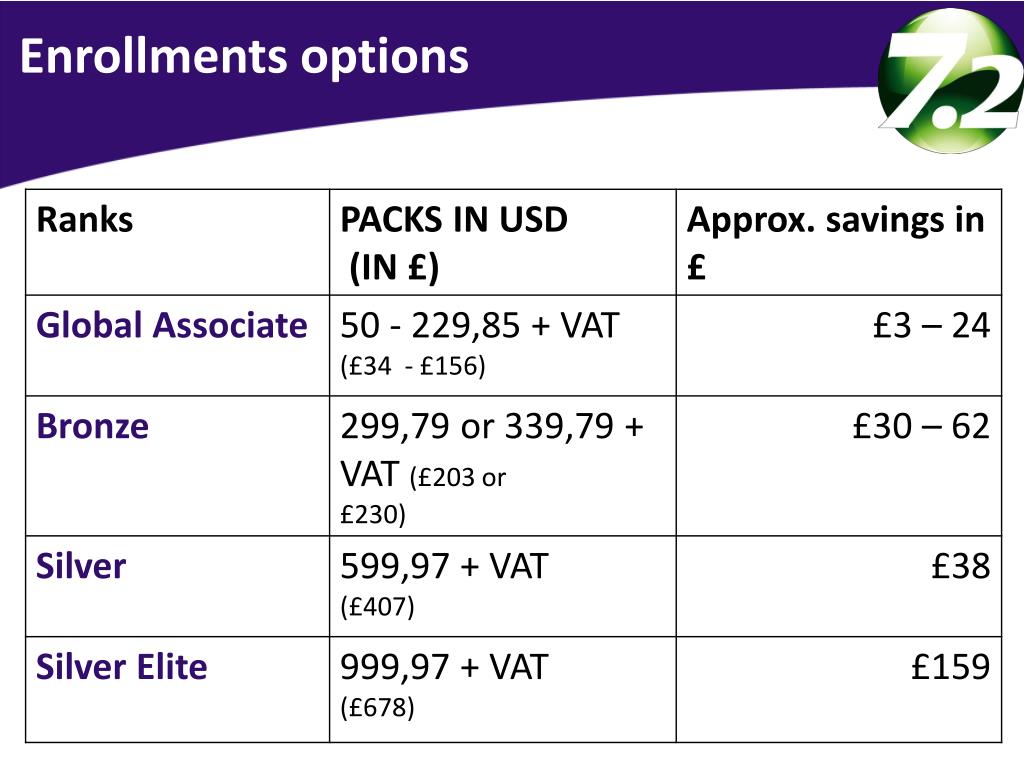 Enrollments options

7.2

| Ranks | PACKS IN USD (IN £) | Approx. savings in £ |
|---|---|---|
| Global Associate | 50 - 229,85 + VAT (£34 - £156) | £3 – 24 |
| Bronze | 299,79 or 339,79 + VAT (£203 or £230) | £30 – 62 |
| Silver | 599,97 + VAT (£407) | £38 |
| Silver Elite | 999,97 + VAT (£678) | £159 |